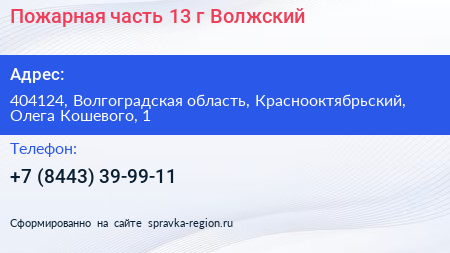 Пожарная часть 13 г Волжский

Адрес:

404124, Волгоградская область, Краснооктябрьский, Олега Кошевого, 1

Телефон:

+7 (8443) 39-99-11

Сформированно на сайте spravka-region.ru